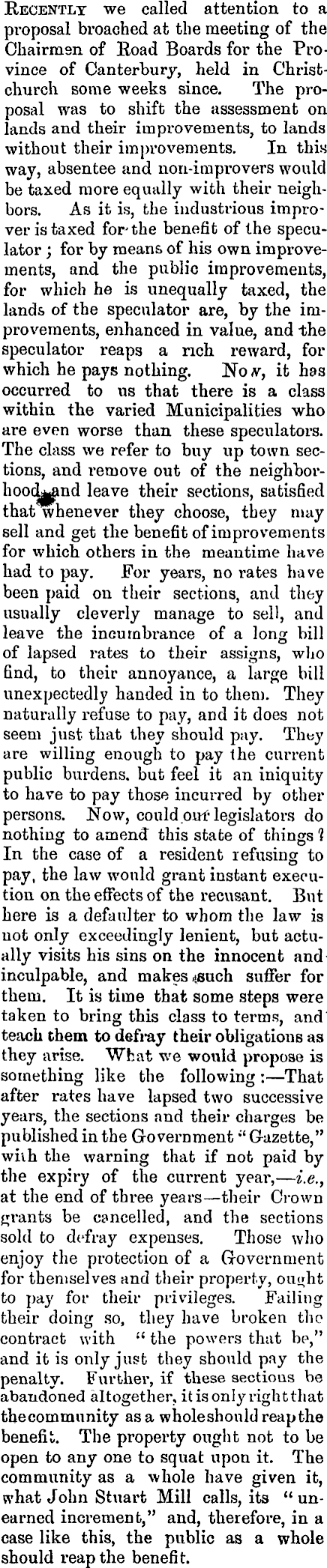 Recently we called attention to a proposal broached at the meeting of the Chairmen of Road Boards for the Province of Canterbury, held in Christchurch some weeks since. The proposal was to shift the assessment on lands and their improvements, to lands without their improvements. In this way, absentee and non-improvers would be taxed more equally with their neighbors. As it is, the industrious improver is taxed for the benefit of the speculator; for by means of his own improvements, and the public improvements, for which he is unequally taxed, the lands of the speculator are, by the improvements, enhanced in value, and the speculator reaps a rich reward, for which he pays nothing. Now, it has occurred to us that there is a class within the varied Municipalities who are even worse than these speculators. The class we refer to buy up town sections, and remove out of the neighborhood, and leave their sections, satisfied that whenever they choose, they may sell and get the benefit of improvements for which others in the meantime have had to pay. For years, no rates have been paid on their sections, and they usually cleverly manage to sell, and leave the incumbrance of a long bill of lapsed rates to their assigns, who find, to their annoyance, a large bill unexpectedly handed in to them. They naturally refuse to pay, and it does not seem just that they should pay. They are willing enough to pay the current public burdens. but feel it an iniquity to have to pay those incurred by other persons. Now, could our legislators do nothing to amend this state of things? In the case of a resident refusing to pay, the law would grant instant execution on the effects of the recusant. But here is a defaulter to whom the law is not only exceedingly lenient, but actually visits his sins on the innocent and inculpable, and makes such suffer for them. It is time that some steps were taken to bring this class to terms, and teach them to defray their obligations as they arise. What we would propose is something like the following:—That after rates have lapsed two successive years, the sections and their charges be published in the Government "Gazette," with the warning that if not paid by the expiry of the current year,—i.e., at the end of three years—their Crown grants be cancelled, and the sections sold to defray expenses. Those who enjoy the protection of a Government for themselves and their property, ought to pay for their privileges. Failing their doing so, they have broken the contract with "the powers that be," and it is only just they should pay the penalty. Further, if these sections be abandoned altogether, it is only right that the community as a whole should reap the benefit. The property ought not to be open to any one to squat upon it. The community as a whole have given it, what John Stuart Mill calls, its "unearned increment," and, therefore, in a case like this, the public as a whole should reap the benefit.